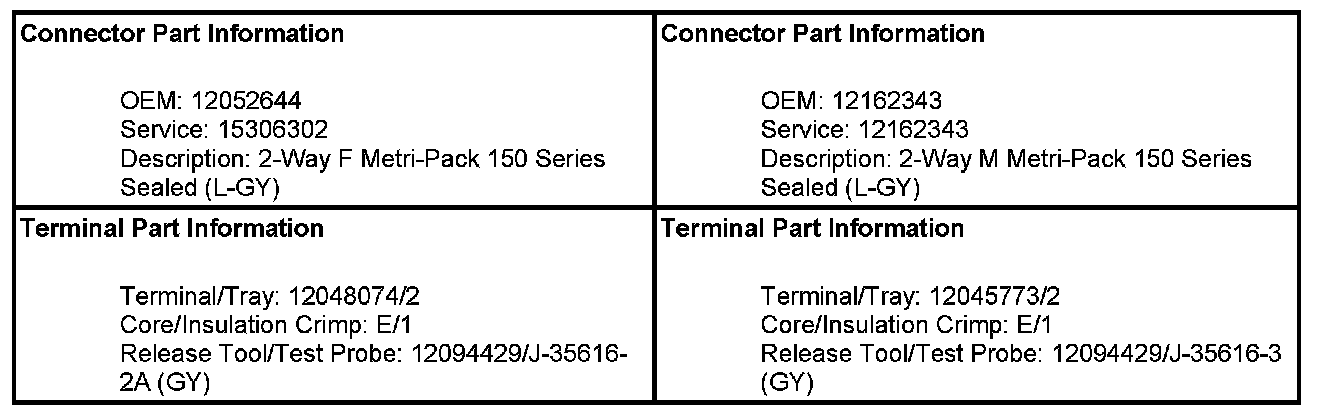 Connector Part Information

OEM: 12052644
Service: 15306302
Description: 2-Way F Metri-Pack 150 Series Sealed (L-GY)

Terminal Part Information

Terminal/Tray: 12048074/2
Core/Insulation Crimp: E/1
Release Tool/Test Probe: 12094429/J-35616-2A (GY)

Connector Part Information

OEM: 12162343
Service: 12162343
Description: 2-Way M Metri-Pack 150 Series Sealed (L-GY)

Terminal Part Information

Terminal/Tray: 12045773/2
Core/Insulation Crimp: E/1
Release Tool/Test Probe: 12094429/J-35616-3 (GY)